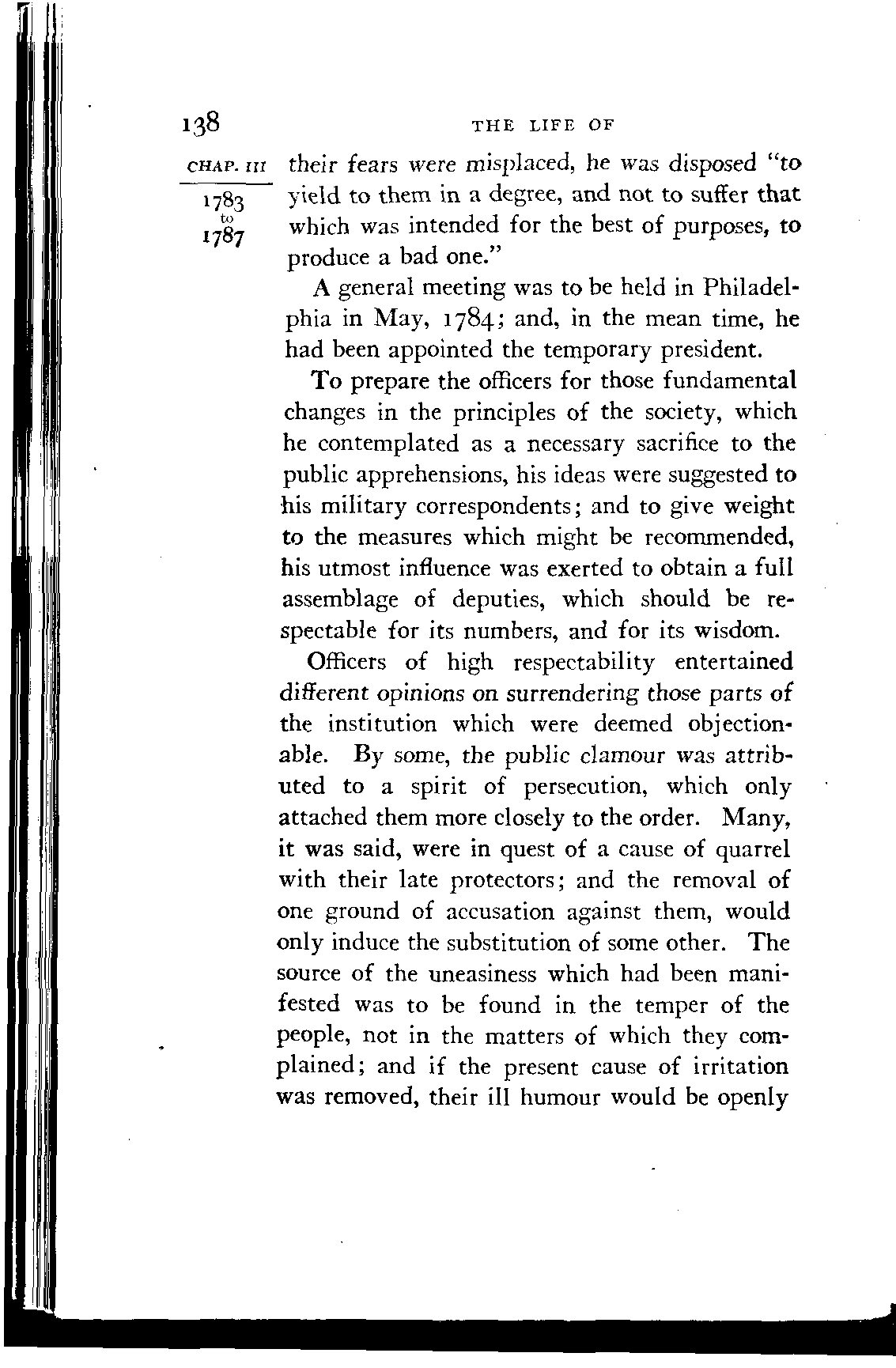 138 THE LIFE OF

CHAP. III

1783
to
1787

their fears were misplaced, he was disposed "to yield to them in a degree, and not to suffer that which was intended for the best of purposes, to produce a bad one."

A general meeting was to be held in Philadelphia in May, 1784; and, in the mean time, he had been appointed the temporary president.

To prepare the officers for those fundamental changes in the principles of the society, which he contemplated as a necessary sacrifice to the public apprehensions, his ideas were suggested to his military correspondents; and to give weight to the measures which might be recommended, his utmost influence was exerted to obtain a full assemblage of deputies, which should be respectable for its numbers, and for its wisdom.

Officers of high respectability entertained different opinions on surrendering those parts of the institution which were deemed objectionable. By some, the public clamour was attributed to a spirit of persecution, which only attached them more closely to the order. Many, it was said, were in quest of a cause of quarrel with their late protectors; and the removal of one ground of accusation against them, would only induce the substitution of some other. The source of the uneasiness which had been manifested was to be found in the temper of the people, not in the matters of which they complained; and if the present cause of irritation was removed, their ill humour would be openly